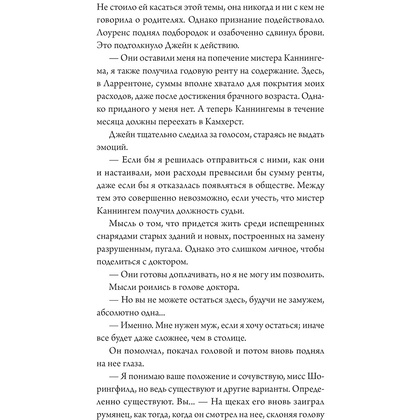 Не стоило ей касаться этой темы, она никогда и ни с кем не говорила о родителях. Однако признание подействовало. Лоуренс поднял подбородок и озабоченно сдвинул брови. Это подтолкнуло Джейн к действию.

— Они оставили меня на попечение мистера Каннингема, я также получила годовую ренту на содержание. Здесь, в Ларрентоне, суммы вполне хватало для покрытия моих расходов, даже после достижения брачного возраста. Однако приданого у меня нет. А теперь Каннингемы в течение месяца должны переехать в Камхерст.

Джейн тщательно следила за голосом, стараясь не выдать эмоций.

— Если бы я решилась отправиться с ними, как они и настаивали, мои расходы превысили бы сумму ренты, даже если бы я отказалась появляться в обществе. Между тем это совершенно невозможно, если учесть, что мистер Каннингем получил должность судьи.

Мысль о том, что придется жить среди испещренных снарядами старых зданий и новых, построенных на замену разрушенным, пугала. Однако это слишком личное, чтобы поделиться с доктором.

— Они готовы доплачивать, но я не могу им позволить.

Мысли роились в голове доктора.

— Но вы не можете остаться здесь, будучи не замужем, абсолютно одна...

— Именно. Мне нужен муж, если я хочу остаться; иначе все будет даже сложнее, чем в столице.

Он помолчал, покачал головой и потом вновь поднял на нее глаза.

— Я понимаю ваше положение и сочувствую, мисс Шорингфилд, но ведь существуют и другие варианты. Определенно существуют. Вы... — На щеках его вновь заиграл румянец, как тогда, когда он смотрел на нее, склоняя голову